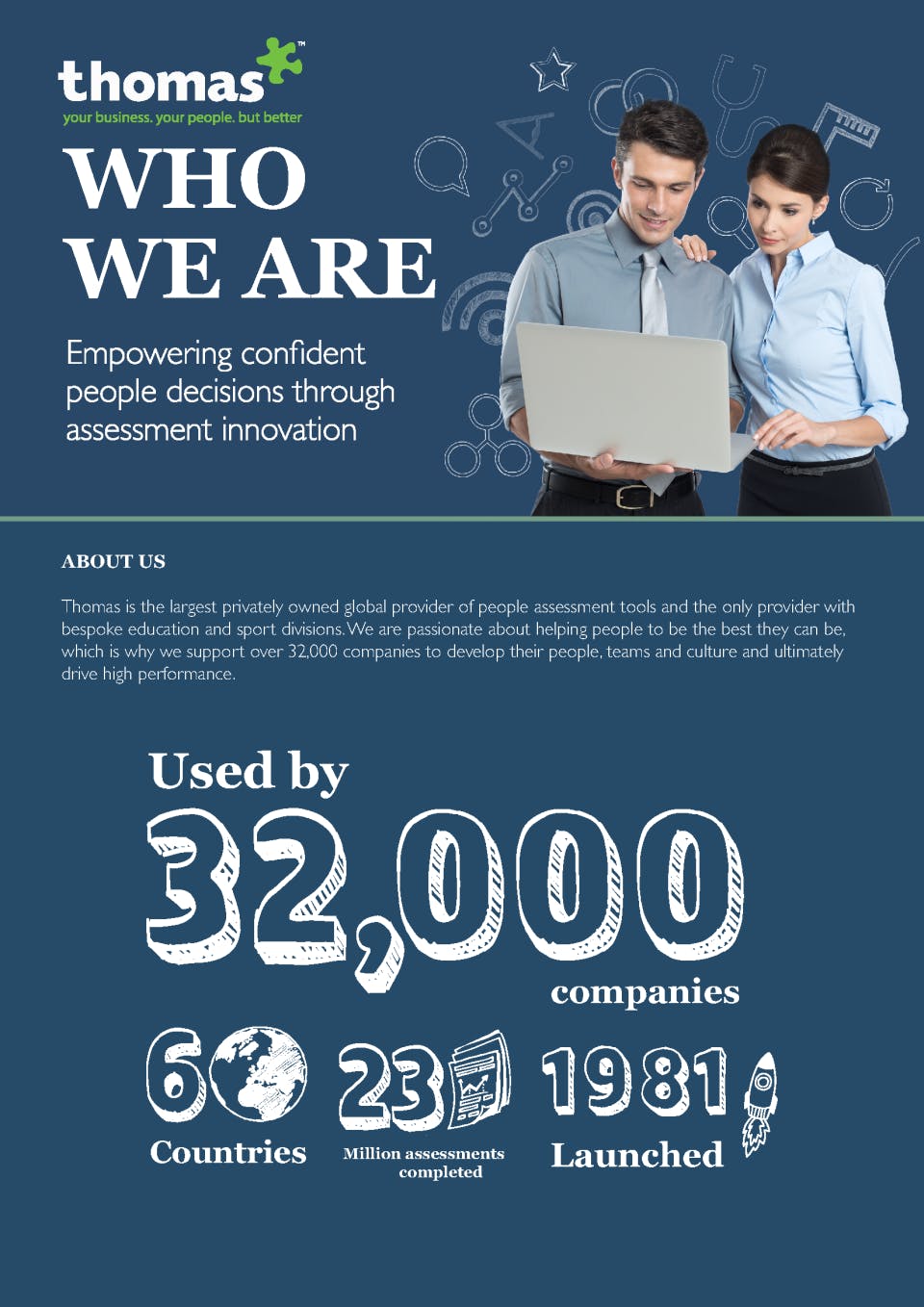 thomas™
your business. your people. but better

WHO WE ARE

Empowering confident people decisions through assessment innovation

ABOUT US

Thomas is the largest privately owned global provider of people assessment tools and the only provider with bespoke education and sport divisions. We are passionate about helping people to be the best they can be, which is why we support over 32,000 companies to develop their people, teams and culture and ultimately drive high performance.

Used by
32,000
companies

60
Countries

23
Million assessments completed

1981
Launched